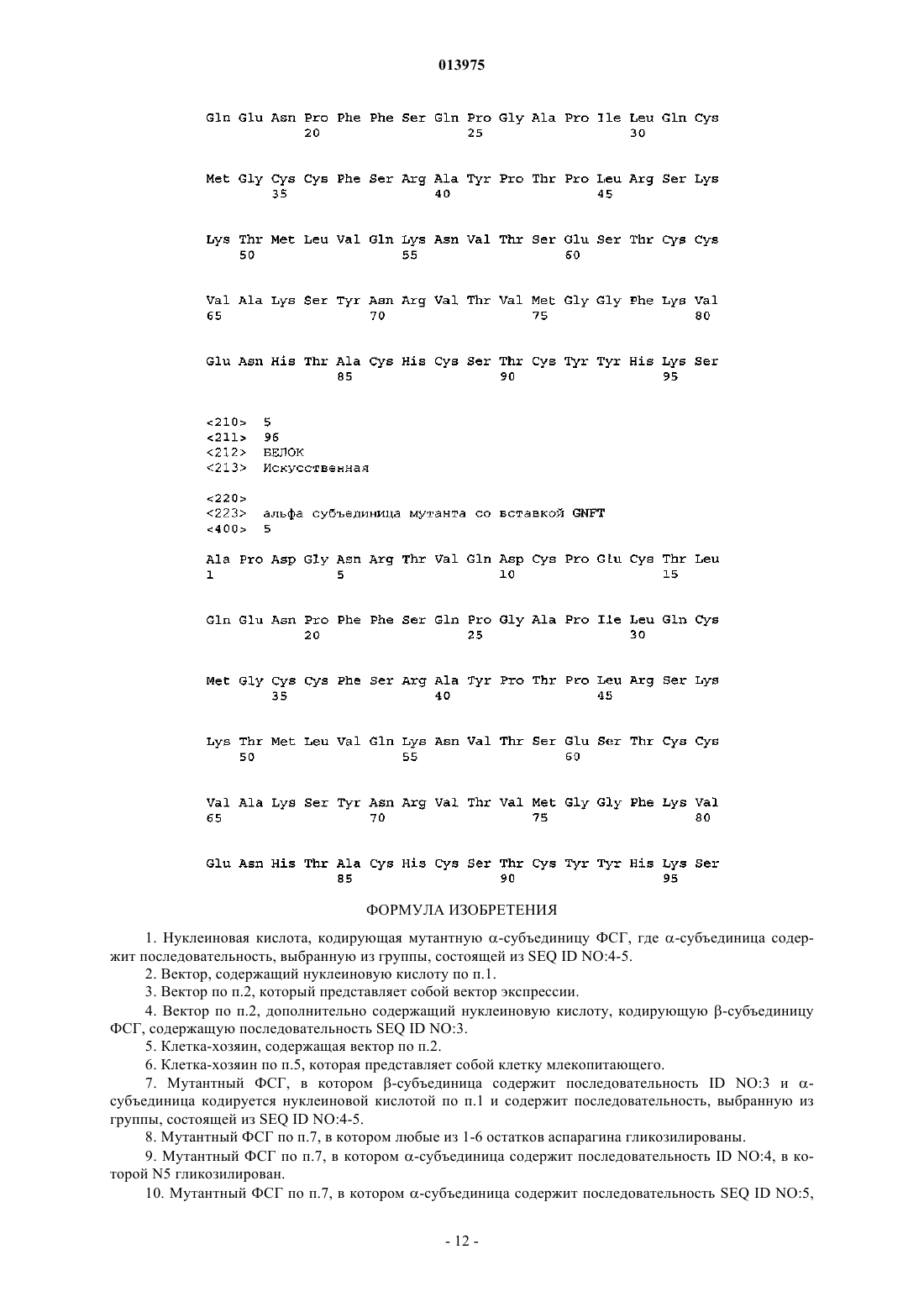 013975

Gln Glu Asn Pro Phe Phe Ser Gln Pro Gly Ala Pro Ile Leu Gln Cys
20 25 30

Met Gly Cys Cys Phe Ser Arg Ala Tyr Pro Thr Pro Leu Arg Ser Lys
35 40 45

Lys Thr Met Leu Val Gln Lys Asn Val Thr Ser Glu Ser Thr Cys Cys
50 55 60

Val Ala Lys Ser Tyr Asn Arg Val Thr Val Met Gly Gly Phe Lys Val
65 70 75 80

Glu Asn His Thr Ala Cys His Cys Ser Thr Cys Tyr Tyr His Lys Ser
85 90 95

<210> 5
<211> 96
<212> БЕЛОК
<213> Искусственная

<220>
<223> альфа субъединица мутанта со вставкой GNFT
<400> 5

Ala Pro Asp Gly Asn Arg Thr Val Gln Asp Cys Pro Glu Cys Thr Leu
1 5 10 15

Gln Glu Asn Pro Phe Phe Ser Gln Pro Gly Ala Pro Ile Leu Gln Cys
20 25 30

Met Gly Cys Cys Phe Ser Arg Ala Tyr Pro Thr Pro Leu Arg Ser Lys
35 40 45

Lys Thr Met Leu Val Gln Lys Asn Val Thr Ser Glu Ser Thr Cys Cys
50 55 60

Val Ala Lys Ser Tyr Asn Arg Val Thr Val Met Gly Gly Phe Lys Val
65 70 75 80

Glu Asn His Thr Ala Cys His Cys Ser Thr Cys Tyr Tyr His Lys Ser
85 90 95

ФОРМУЛА ИЗОБРЕТЕНИЯ

1. Нуклеиновая кислота, кодирующая мутантную α-субъединицу ФСГ, где α-субъединица содержит последовательность, выбранную из группы, состоящей из SEQ ID NO:4-5.
2. Вектор, содержащий нуклеиновую кислоту по п.1.
3. Вектор по п.2, который представляет собой вектор экспрессии.
4. Вектор по п.2, дополнительно содержащий нуклеиновую кислоту, кодирующую β-субъединицу ФСГ, содержащую последовательность SEQ ID NO:3.
5. Клетка-хозяин, содержащая вектор по п.2.
6. Клетка-хозяин по п.5, которая представляет собой клетку млекопитающего.
7. Мутантный ФСГ, в котором β-субъединица содержит последовательность ID NO:3 и α-субъединица кодируется нуклеиновой кислотой по п.1 и содержит последовательность, выбранную из группы, состоящей из SEQ ID NO:4-5.
8. Мутантный ФСГ по п.7, в котором любые из 1-6 остатков аспарагина гликозилированы.
9. Мутантный ФСГ по п.7, в котором α-субъединица содержит последовательность ID NO:4, в которой N5 гликозилирован.
10. Мутантный ФСГ по п.7, в котором α-субъединица содержит последовательность SEQ ID NO:5,

- 12 -